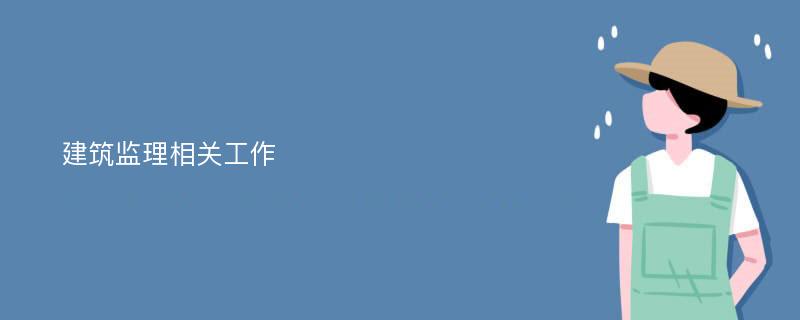 建筑监理相关工作